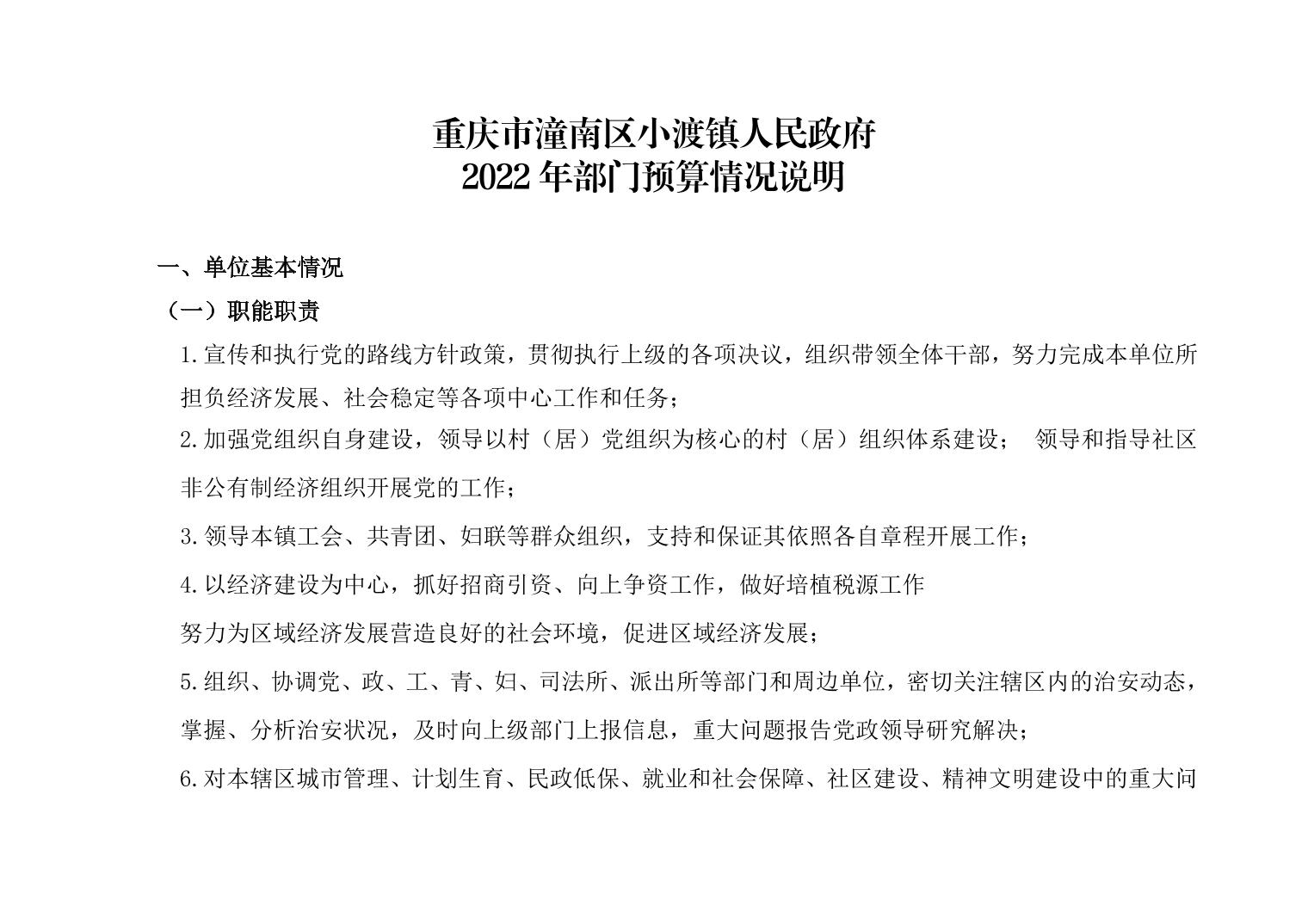 重庆市潼南区小渡镇人民政府
2022 年部门预算情况说明

一、单位基本情况

（一）职能职责

1.宣传和执行党的路线方针政策，贯彻执行上级的各项决议，组织带领全体干部，努力完成本单位所担负经济发展、社会稳定等各项中心工作和任务；

2.加强党组织自身建设，领导以村（居）党组织为核心的村（居）组织体系建设； 领导和指导社区非公有制经济组织开展党的工作；

3.领导本镇工会、共青团、妇联等群众组织，支持和保证其依照各自章程开展工作；

4.以经济建设为中心，抓好招商引资、向上争资工作，做好培植税源工作

努力为区域经济发展营造良好的社会环境，促进区域经济发展；

5.组织、协调党、政、工、青、妇、司法所、派出所等部门和周边单位，密切关注辖区内的治安动态，掌握、分析治安状况，及时向上级部门上报信息，重大问题报告党政领导研究解决；

6.对本辖区城市管理、计划生育、民政低保、就业和社会保障、社区建设、精神文明建设中的重大问